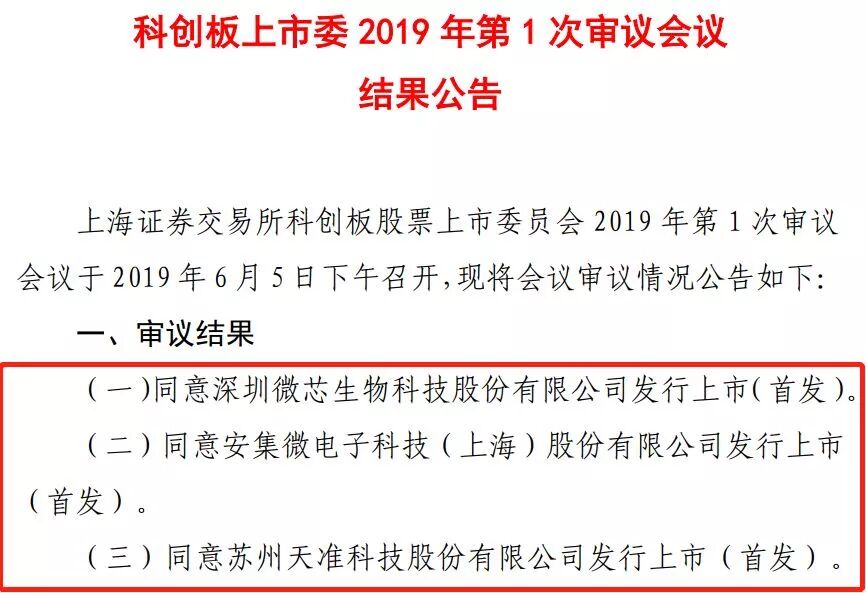 科创板上市委2019年第1次审议会议
结果公告

上海证券交易所科创板股票上市委员会2019年第1次审议会议于2019年6月5日下午召开，现将会议审议情况公告如下：

一、审议结果

（一）同意深圳微芯生物科技股份有限公司发行上市（首发）。

（二）同意安集微电子科技（上海）股份有限公司发行上市（首发）。

（三）同意苏州天准科技股份有限公司发行上市（首发）。